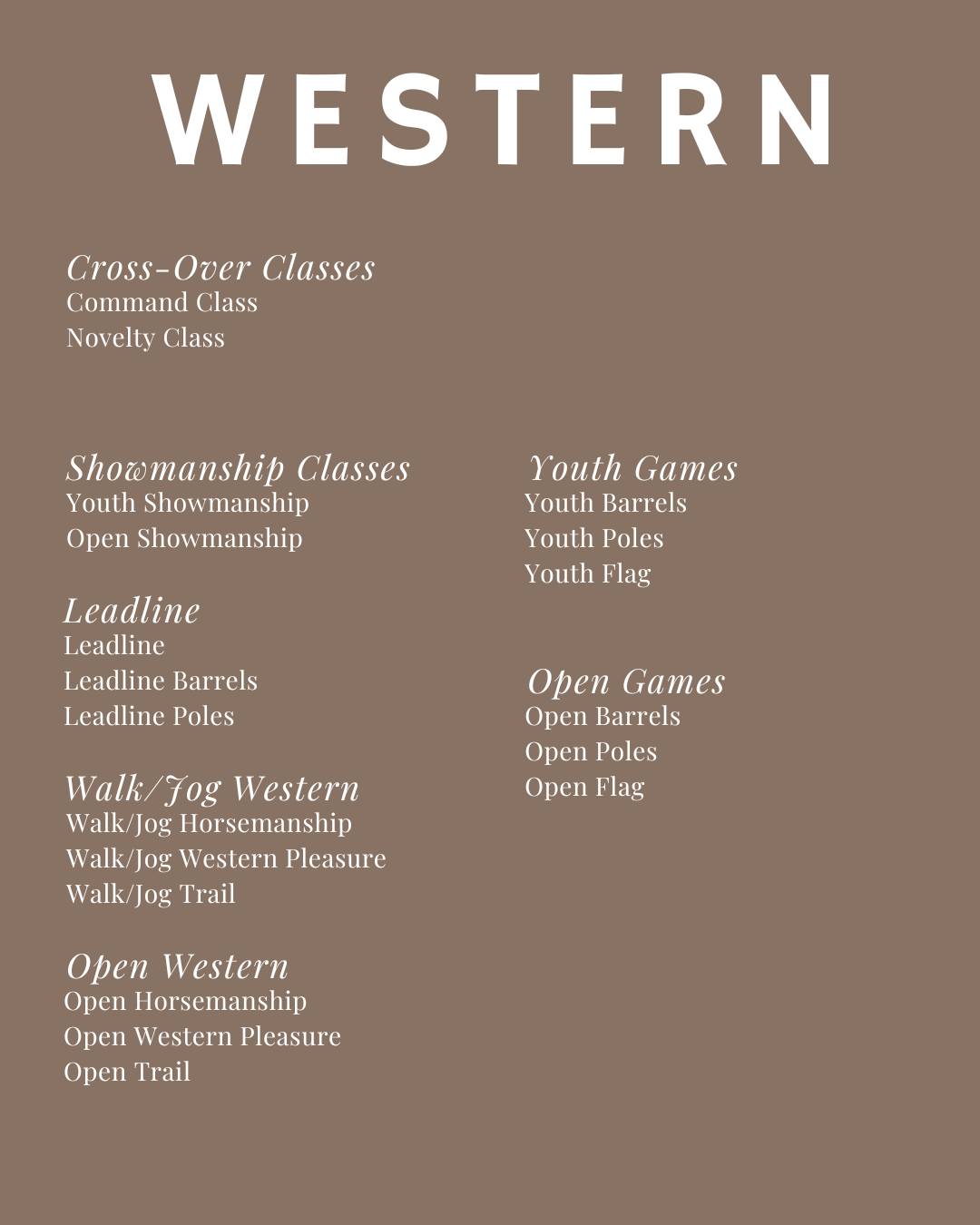 WESTERN

Cross-Over Classes
Command Class
Novelty Class

Showmanship Classes
Youth Showmanship
Open Showmanship

Leadline
Leadline
Leadline Barrels
Leadline Poles

Walk/Jog Western
Walk/Jog Horsemanship
Walk/Jog Western Pleasure
Walk/Jog Trail

Open Western
Open Horsemanship
Open Western Pleasure
Open Trail

Youth Games
Youth Barrels
Youth Poles
Youth Flag

Open Games
Open Barrels
Open Poles
Open Flag